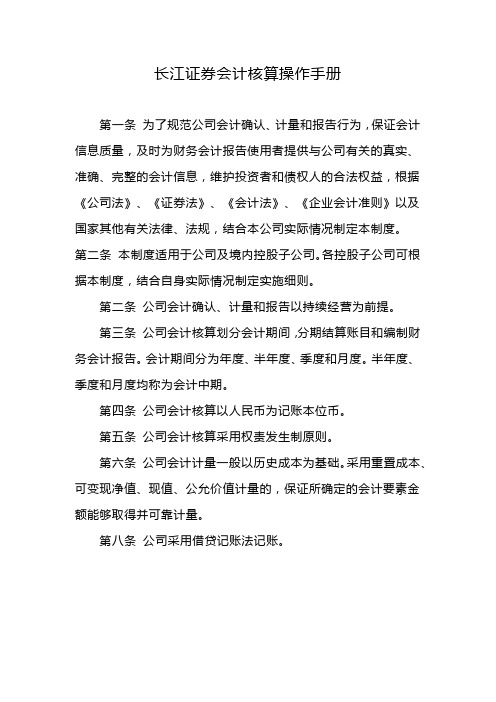 长江证券会计核算操作手册

第一条 为了规范公司会计确认、计量和报告行为，保证会计信息质量，及时为财务会计报告使用者提供与公司有关的真实、准确、完整的会计信息，维护投资者和债权人的合法权益，根据《公司法》、《证券法》、《会计法》、《企业会计准则》以及国家其他有关法律、法规，结合本公司实际情况制定本制度。

第二条 本制度适用于公司及境内控股子公司。各控股子公司可根据本制度，结合自身实际情况制定实施细则。

第二条 公司会计确认、计量和报告以持续经营为前提。

第三条 公司会计核算划分会计期间，分期结算账目和编制财务会计报告。会计期间分为年度、半年度、季度和月度。半年度、季度和月度均称为会计中期。

第四条 公司会计核算以人民币为记账本位币。

第五条 公司会计核算采用权责发生制原则。

第六条 公司会计计量一般以历史成本为基础。采用重置成本、可变现净值、现值、公允价值计量的，保证所确定的会计要素金额能够取得并可靠计量。

第八条 公司采用借贷记账法记账。